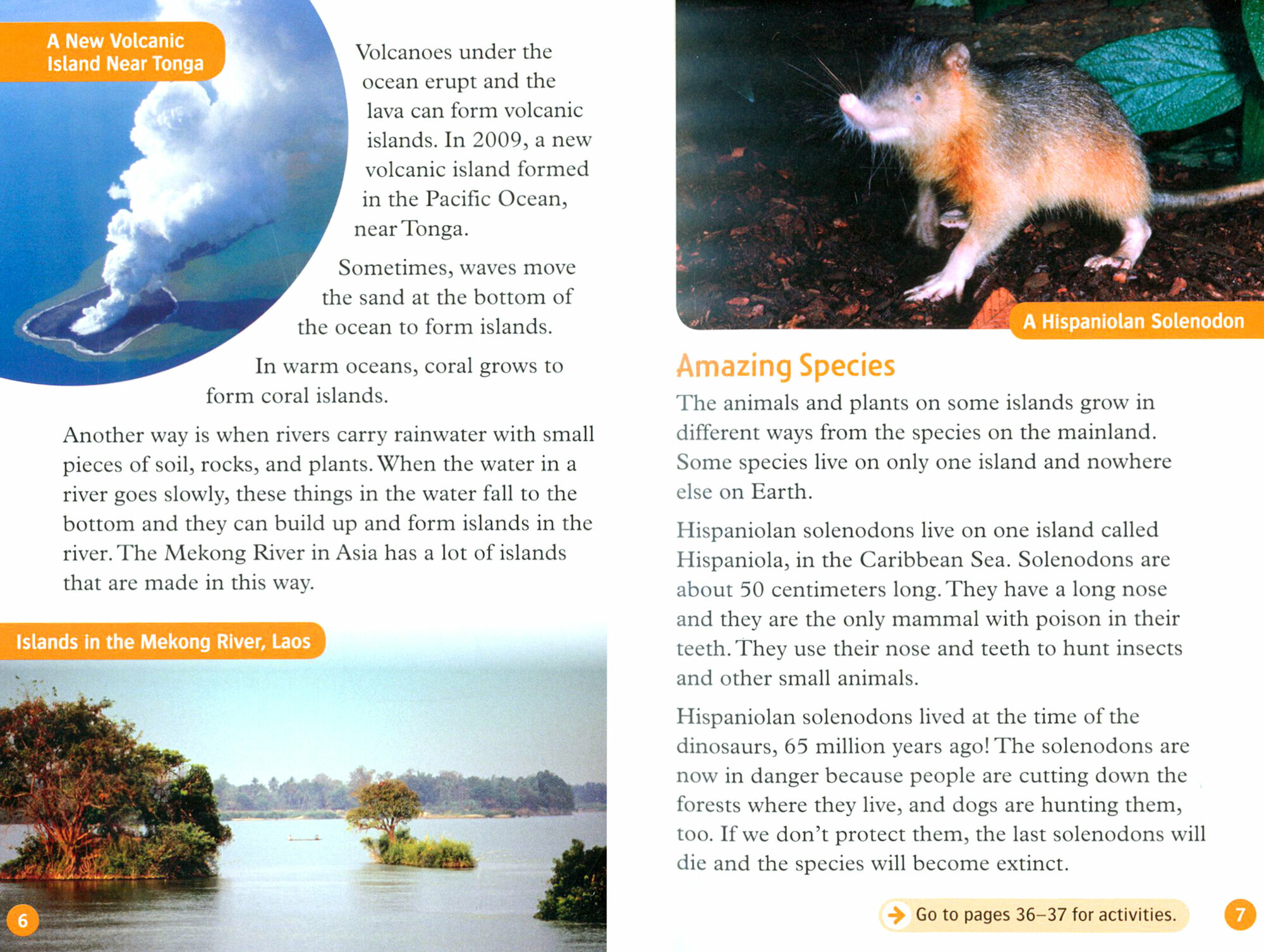 A New Volcanic Island Near Tonga

Volcanoes under the ocean erupt and the lava can form volcanic islands. In 2009, a new volcanic island formed in the Pacific Ocean, near Tonga.

Sometimes, waves move the sand at the bottom of the ocean to form islands.

In warm oceans, coral grows to form coral islands.

Another way is when rivers carry rainwater with small pieces of soil, rocks, and plants. When the water in a river goes slowly, these things in the water fall to the bottom and they can build up and form islands in the river. The Mekong River in Asia has a lot of islands that are made in this way.

Islands in the Mekong River, Laos

6

A Hispaniolan Solenodon

Amazing Species

The animals and plants on some islands grow in different ways from the species on the mainland. Some species live on only one island and nowhere else on Earth.

Hispaniolan solenodons live on one island called Hispaniola, in the Caribbean Sea. Solenodons are about 50 centimeters long. They have a long nose and they are the only mammal with poison in their teeth. They use their nose and teeth to hunt insects and other small animals.

Hispaniolan solenodons lived at the time of the dinosaurs, 65 million years ago! The solenodons are now in danger because people are cutting down the forests where they live, and dogs are hunting them, too. If we don't protect them, the last solenodons will die and the species will become extinct.

Go to pages 36–37 for activities.

7